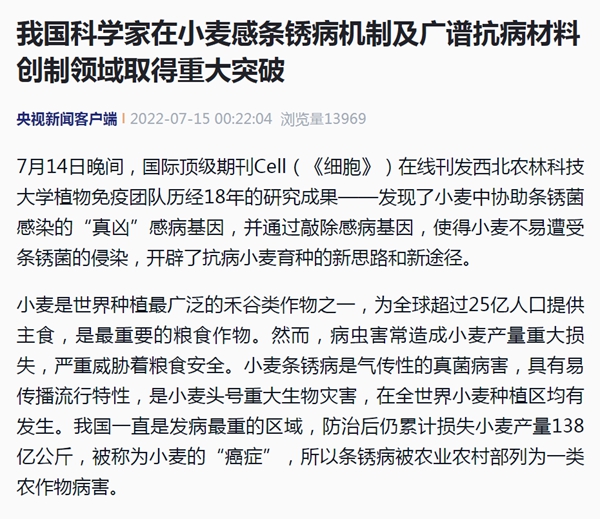 我国科学家在小麦感条锈病机制及广谱抗病材料创制领域取得重大突破

央视新闻客户端 | 2022-07-15 00:22:04 浏览量13969

7月14日晚间，国际顶级期刊Cell（《细胞》）在线刊发西北农林科技大学植物免疫团队历经18年的研究成果——发现了小麦中协助条锈菌感染的“真凶”感病基因，并通过敲除感病基因，使得小麦不易遭受条锈菌的侵染，开辟了抗病小麦育种的新思路和新途径。

小麦是世界种植最广泛的禾谷类作物之一，为全球超过25亿人口提供主食，是最重要的粮食作物。然而，病虫害常造成小麦产量重大损失，严重威胁着粮食安全。小麦条锈病是气传性的真菌病害，具有易传播流行特性，是小麦头号重大生物灾害，在全世界小麦种植区均有发生。我国一直是发病最重的区域，防治后仍累计损失小麦产量138亿公斤，被称为小麦的“癌症”，所以条锈病被农业农村部列为一类农作物病害。